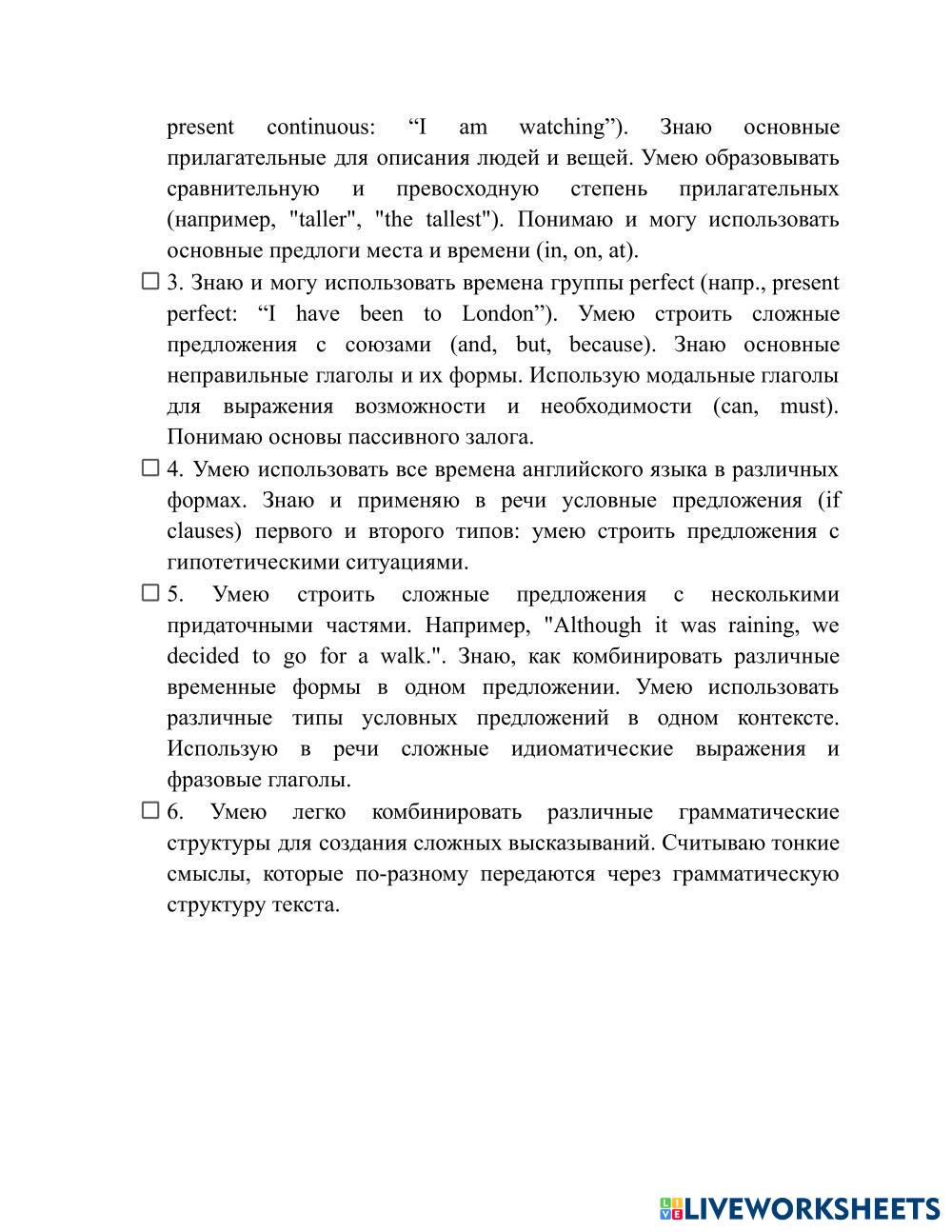 present continuous: “I am watching”). Знаю основные прилагательные для описания людей и вещей. Умею образовывать сравнительную и превосходную степень прилагательных (например, "taller", "the tallest"). Понимаю и могу использовать основные предлоги места и времени (in, on, at).

☐ 3. Знаю и могу использовать времена группы perfect (напр., present perfect: “I have been to London”). Умею строить сложные предложения с союзами (and, but, because). Знаю основные неправильные глаголы и их формы. Использую модальные глаголы для выражения возможности и необходимости (can, must). Понимаю основы пассивного залога.

☐ 4. Умею использовать все времена английского языка в различных формах. Знаю и применяю в речи условные предложения (if clauses) первого и второго типов: умею строить предложения с гипотетическими ситуациями.

☐ 5. Умею строить сложные предложения с несколькими придаточными частями. Например, "Although it was raining, we decided to go for a walk.". Знаю, как комбинировать различные временные формы в одном предложении. Умею использовать различные типы условных предложений в одном контексте. Использую в речи сложные идиоматические выражения и фразовые глаголы.

☐ 6. Умею легко комбинировать различные грамматические структуры для создания сложных высказываний. Считываю тонкие смыслы, которые по-разному передаются через грамматическую структуру текста.

LIVEWORKSHEETS